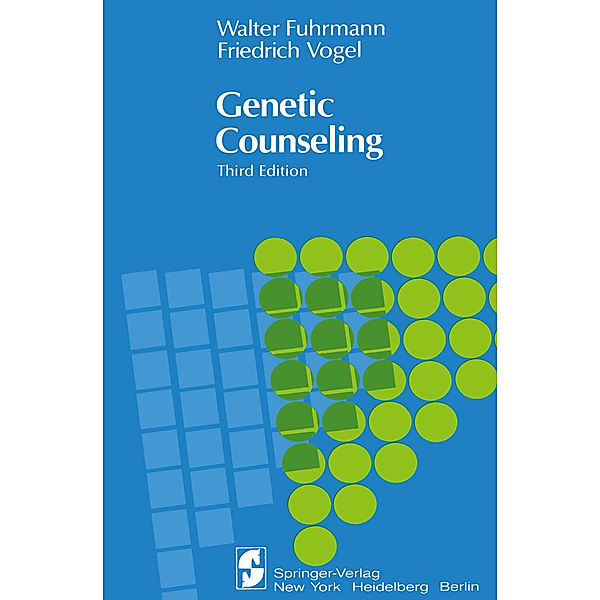 Walter Fuhrmann
Friedrich Vogel

Genetic Counseling
Third Edition

Springer-Verlag
New York Heidelberg Berlin